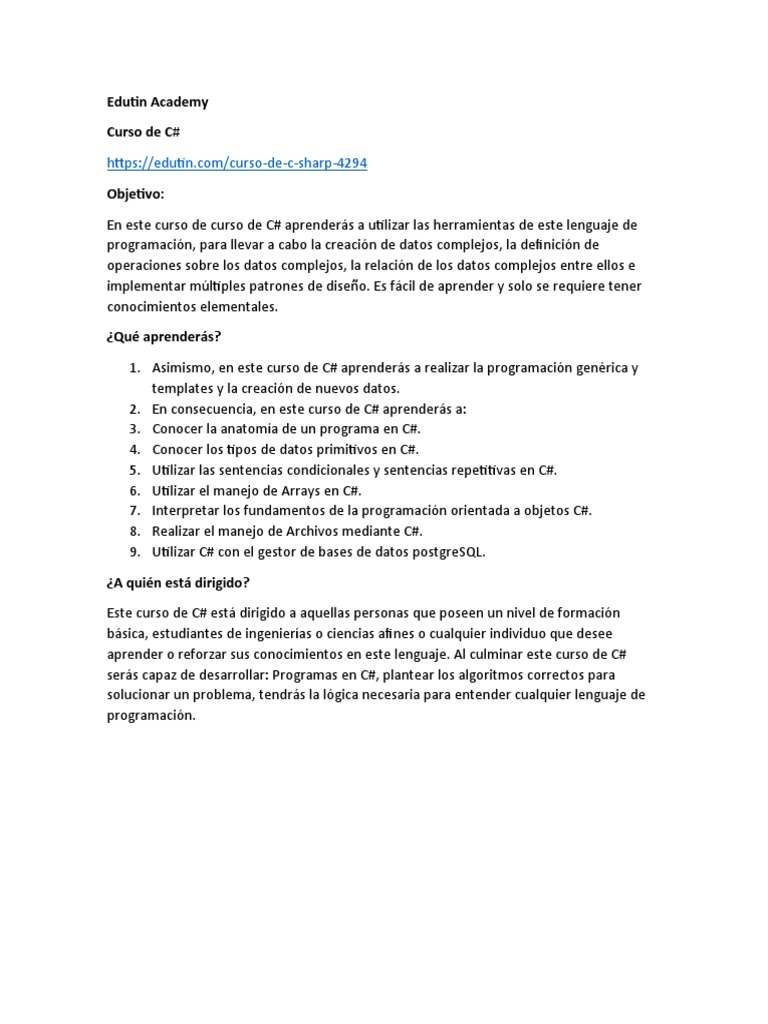 Edutin Academy

Curso de C#

https://edutin.com/curso-de-c-sharp-4294

Objetivo:

En este curso de curso de C# aprenderás a utilizar las herramientas de este lenguaje de programación, para llevar a cabo la creación de datos complejos, la definición de operaciones sobre los datos complejos, la relación de los datos complejos entre ellos e implementar múltiples patrones de diseño. Es fácil de aprender y solo se requiere tener conocimientos elementales.

¿Qué aprenderás?

1. Asimismo, en este curso de C# aprenderás a realizar la programación genérica y templates y la creación de nuevos datos.
2. En consecuencia, en este curso de C# aprenderás a:
3. Conocer la anatomía de un programa en C#.
4. Conocer los tipos de datos primitivos en C#.
5. Utilizar las sentencias condicionales y sentencias repetitivas en C#.
6. Utilizar el manejo de Arrays en C#.
7. Interpretar los fundamentos de la programación orientada a objetos C#.
8. Realizar el manejo de Archivos mediante C#.
9. Utilizar C# con el gestor de bases de datos postgreSQL.

¿A quién está dirigido?

Este curso de C# está dirigido a aquellas personas que poseen un nivel de formación básica, estudiantes de ingenierías o ciencias afines o cualquier individuo que desee aprender o reforzar sus conocimientos en este lenguaje. Al culminar este curso de C# serás capaz de desarrollar: Programas en C#, plantear los algoritmos correctos para solucionar un problema, tendrás la lógica necesaria para entender cualquier lenguaje de programación.